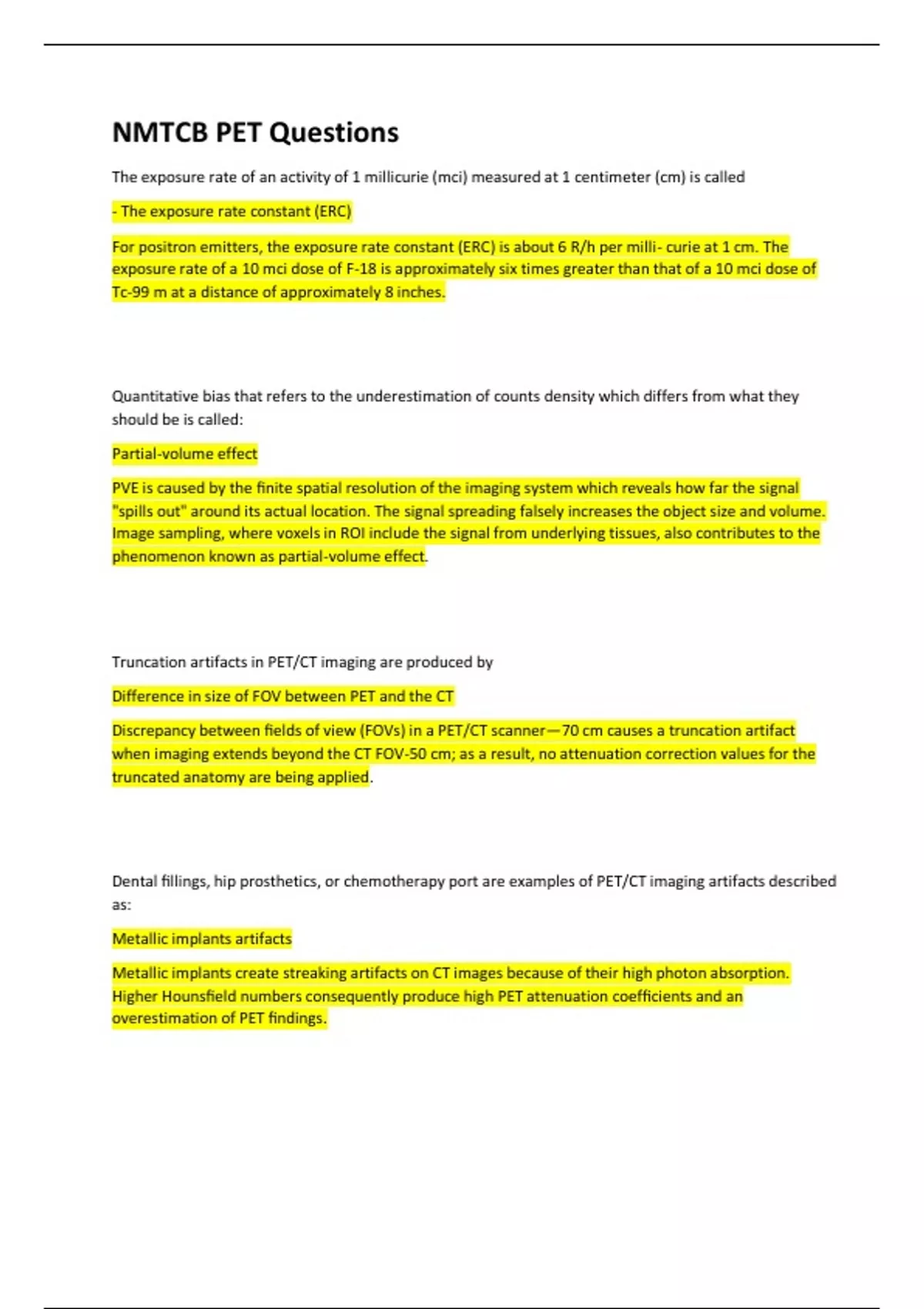 NMTCB PET Questions

The exposure rate of an activity of 1 millicurie (mci) measured at 1 centimeter (cm) is called

- The exposure rate constant (ERC)

For positron emitters, the exposure rate constant (ERC) is about 6 R/h per milli- curie at 1 cm. The exposure rate of a 10 mci dose of F-18 is approximately six times greater than that of a 10 mci dose of Tc-99 m at a distance of approximately 8 inches.

Quantitative bias that refers to the underestimation of counts density which differs from what they should be is called:

Partial-volume effect

PVE is caused by the finite spatial resolution of the imaging system which reveals how far the signal "spills out" around its actual location. The signal spreading falsely increases the object size and volume. Image sampling, where voxels in ROI include the signal from underlying tissues, also contributes to the phenomenon known as partial-volume effect.

Truncation artifacts in PET/CT imaging are produced by

Difference in size of FOV between PET and the CT

Discrepancy between fields of view (FOVs) in a PET/CT scanner—70 cm causes a truncation artifact when imaging extends beyond the CT FOV-50 cm; as a result, no attenuation correction values for the truncated anatomy are being applied.

Dental fillings, hip prosthetics, or chemotherapy port are examples of PET/CT imaging artifacts described as:

Metallic implants artifacts

Metallic implants create streaking artifacts on CT images because of their high photon absorption. Higher Hounsfield numbers consequently produce high PET attenuation coefficients and an overestimation of PET findings.